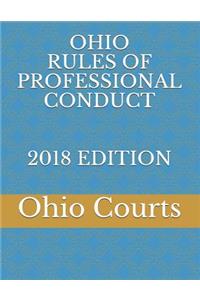 OHIO RULES OF PROFESSIONAL CONDUCT

2018 EDITION

Ohio Courts